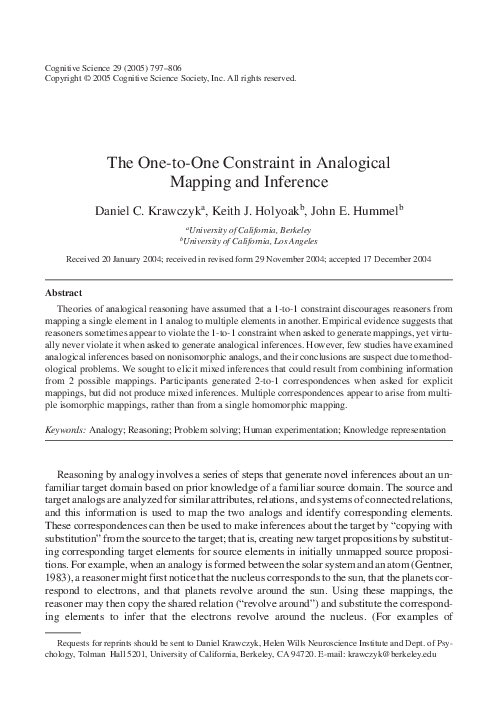 Cognitive Science 29 (2005) 797–806
Copyright © 2005 Cognitive Science Society, Inc. All rights reserved.

The One-to-One Constraint in Analogical Mapping and Inference

Daniel C. Krawczyk$^a$, Keith J. Holyoak$^b$, John E. Hummel$^b$

$^a$University of California, Berkeley
$^b$University of California, Los Angeles

Received 20 January 2004; received in revised form 29 November 2004; accepted 17 December 2004

Abstract

Theories of analogical reasoning have assumed that a 1-to-1 constraint discourages reasoners from mapping a single element in 1 analog to multiple elements in another. Empirical evidence suggests that reasoners sometimes appear to violate the 1-to-1 constraint when asked to generate mappings, yet virtually never violate it when asked to generate analogical inferences. However, few studies have examined analogical inferences based on nonisomorphic analogs, and their conclusions are suspect due to methodological problems. We sought to elicit mixed inferences that could result from combining information from 2 possible mappings. Participants generated 2-to-1 correspondences when asked for explicit mappings, but did not produce mixed inferences. Multiple correspondences appear to arise from multiple isomorphic mappings, rather than from a single homomorphic mapping.

Keywords: Analogy; Reasoning; Problem solving; Human experimentation; Knowledge representation

Reasoning by analogy involves a series of steps that generate novel inferences about an unfamiliar target domain based on prior knowledge of a familiar source domain. The source and target analogs are analyzed for similar attributes, relations, and systems of connected relations, and this information is used to map the two analogs and identify corresponding elements. These correspondences can then be used to make inferences about the target by "copying with substitution" from the source to the target; that is, creating new target propositions by substituting corresponding target elements for source elements in initially unmapped source propositions. For example, when an analogy is formed between the solar system and an atom (Gentner, 1983), a reasoner might first notice that the nucleus corresponds to the sun, that the planets correspond to electrons, and that planets revolve around the sun. Using these mappings, the reasoner may then copy the shared relation ("revolve around") and substitute the corresponding elements to infer that the electrons revolve around the nucleus. (For examples of

Requests for reprints should be sent to Daniel Krawczyk, Helen Wills Neuroscience Institute and Dept. of Psychology, Tolman Hall 5201, University of California, Berkeley, CA 94720. E-mail: krawczyk@berkeley.edu